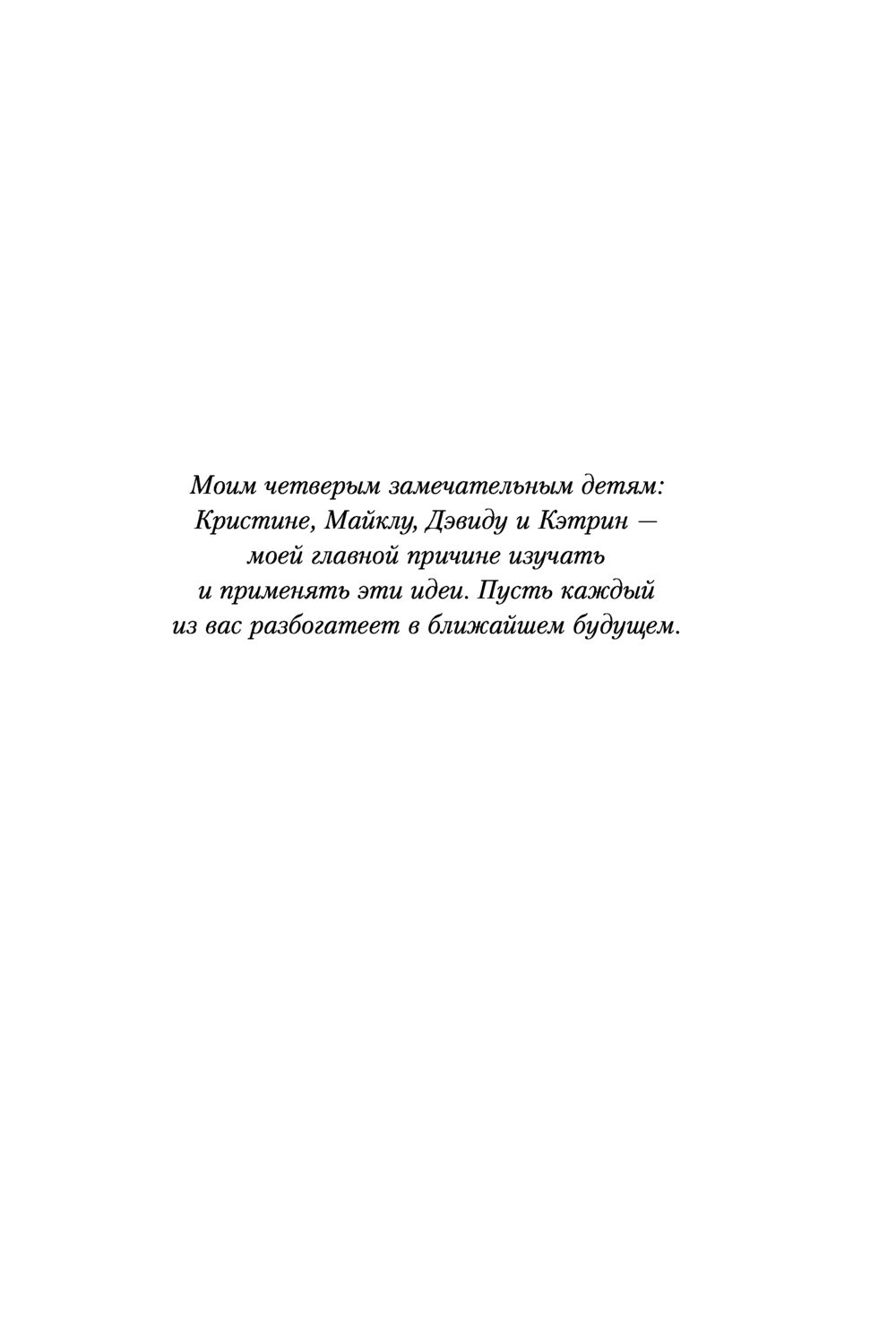 Моим четверым замечательным детям: Кристине, Майклу, Дэвиду и Кэтрин — моей главной причине изучать и применять эти идеи. Пусть каждый из вас разбогатеет в ближайшем будущем.